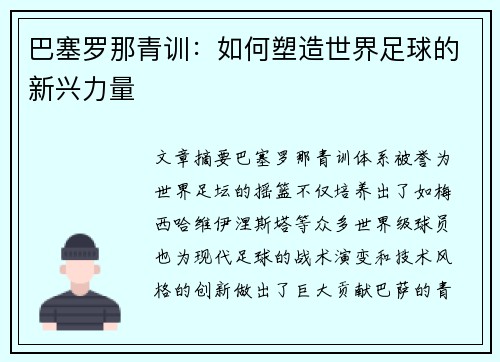 巴塞罗那青训：如何塑造世界足球的新兴力量

文章摘要巴塞罗那青训体系被誉为世界足坛的摇篮不仅培养出了如梅西哈维伊涅斯塔等众多世界级球员也为现代足球的战术演变和技术风格的创新做出了巨大贡献巴萨的青